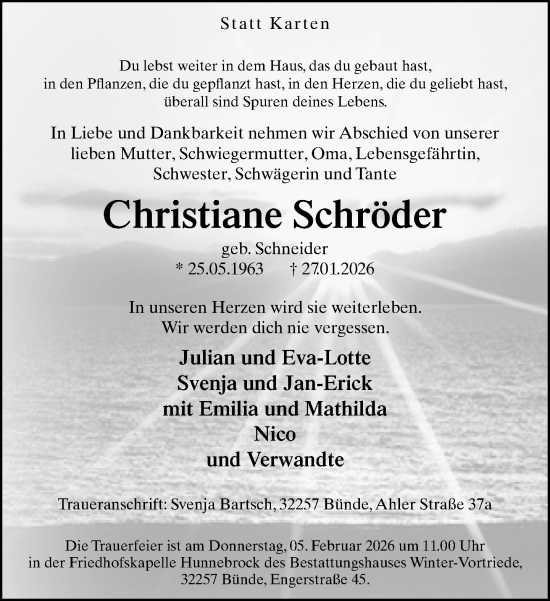 Statt Karten

Du lebst weiter in dem Haus, das du gebaut hast,
in den Pflanzen, die du gepflanzt hast, in den Herzen, die du geliebt hast,
überall sind Spuren deines Lebens.

In Liebe und Dankbarkeit nehmen wir Abschied von unserer lieben Mutter, Schwiegermutter, Oma, Lebensgefährtin, Schwester, Schwägerin und Tante

Christiane Schröder

geb. Schneider
* 25.05.1963 † 27.01.2026

In unseren Herzen wird sie weiterleben.
Wir werden dich nie vergessen.

Julian und Eva-Lotte
Svenja und Jan-Erick
mit Emilia und Mathilda
Nico
und Verwandte

Traueranschrift: Svenja Bartsch, 32257 Bünde, Ahler Straße 37a

Die Trauerfeier ist am Donnerstag, 05. Februar 2026 um 11.00 Uhr in der Friedhofskapelle Hunnebrock des Bestattungshauses Winter-Vortriede, 32257 Bünde, Engerstraße 45.